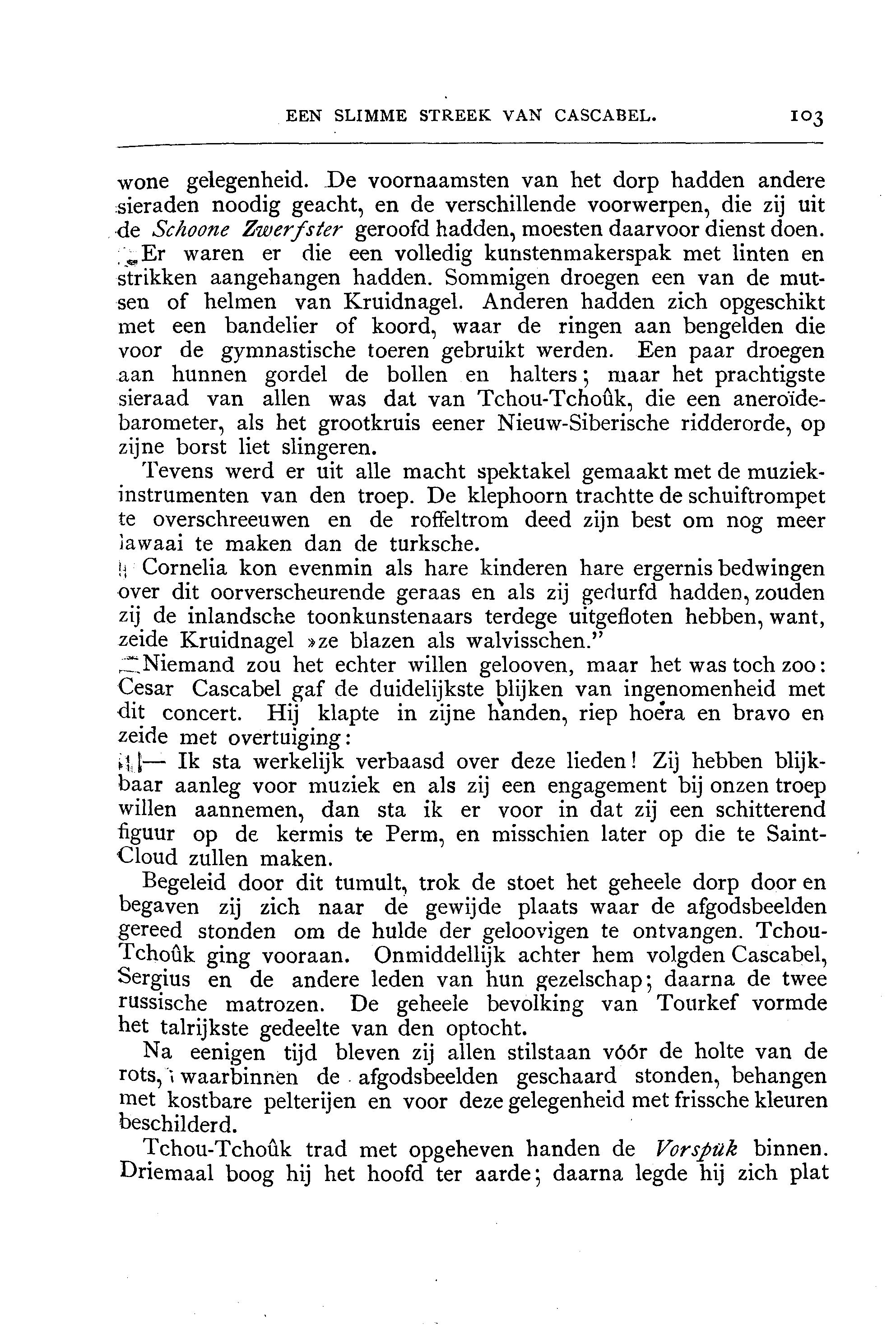 EEN SLIMME STREEK VAN CASCABEL. 103

wone gelegenheid. De voornaamsten van het dorp hadden andere sieraden noodig geacht, en de verschillende voorwerpen, die zij uit de Schoone Zwerfster geroofd hadden, moesten daarvoor dienst doen. Er waren er die een volledig kunstenmakerspak met linten en strikken aangehangen hadden. Sommigen droegen een van de mutsen of helmen van Kruidnagel. Anderen hadden zich opgeschikt met een bandelier of koord, waar de ringen aan bengelden die voor de gymnastische toeren gebruikt werden. Een paar droegen aan hunnen gordel de bollen en halters; maar het prachtigste sieraad van allen was dat van Tchou-Tchoûk, die een aneroïdebarometer, als het grootkruis eener Nieuw-Siberische ridderorde, op zijne borst liet slingeren.

Tevens werd er uit alle macht spektakel gemaakt met de muziekinstrumenten van den troep. De klephoorn trachtte de schuiftrompet te overschreeuwen en de roffeltrom deed zijn best om nog meer lawaai te maken dan de turksche.

Cornelia kon evenmin als hare kinderen hare ergernis bedwingen over dit oorverscheurende geraas en als zij gedurfd hadden, zouden zij de inlandsche toonkunstenaars terdege uitgefloten hebben, want, zeide Kruidnagel »ze blazen als walvisschen.”

Niemand zou het echter willen gelooven, maar het was toch zoo: Cesar Cascabel gaf de duidelijkste blijken van ingenomenheid met dit concert. Hij klapte in zijne handen, riep hoera en bravo en zeide met overtuiging:

— Ik sta werkelijk verbaasd over deze lieden! Zij hebben blijkbaar aanleg voor muziek en als zij een engagement bij onzen troep willen aannemen, dan sta ik er voor in dat zij een schitterend figuur op de kermis te Perm, en misschien later op die te Saint-Cloud zullen maken.

Begeleid door dit tumult, trok de stoet het geheele dorp door en begaven zij zich naar de gewijde plaats waar de afgodsbeelden gereed stonden om de hulde der geloovigen te ontvangen. Tchou-Tchoûk ging vooraan. Onmiddellijk achter hem volgden Cascabel, Sergius en de andere leden van hun gezelschap; daarna de twee russische matrozen. De geheele bevolking van Tourkef vormde het talrijkste gedeelte van den optocht.

Na eenigen tijd bleven zij allen stilstaan vóór de holte van de rots, waarbinnen de afgodsbeelden geschaard stonden, behangen met kostbare pelterijen en voor deze gelegenheid met frissche kleuren beschilderd.

Tchou-Tchoûk trad met opgeheven handen de Vorspük binnen. Driemaal boog hij het hoofd ter aarde; daarna legde hij zich plat